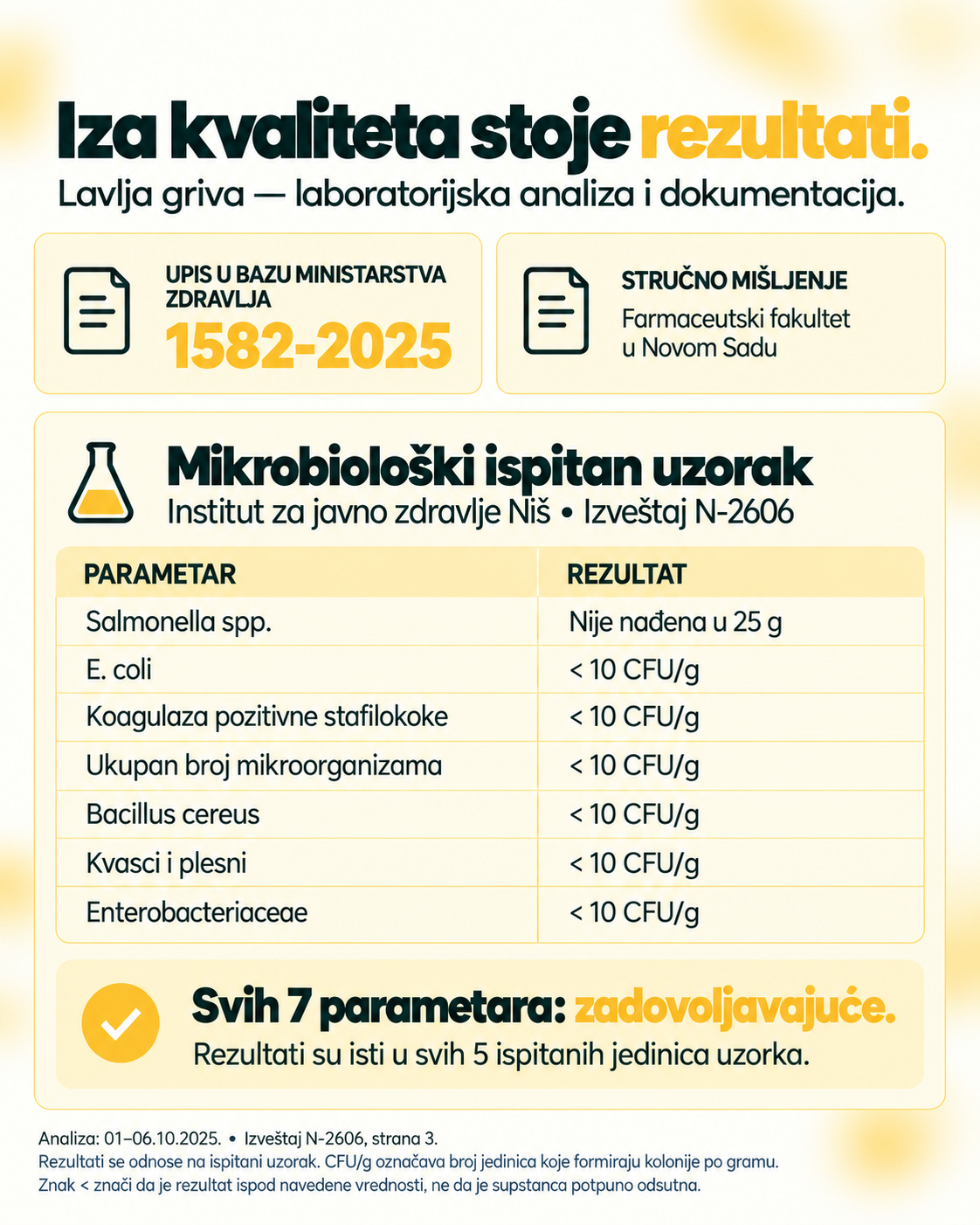 Iza kvaliteta stoje rezultati.

Lavlja griva — laboratorijska analiza i dokumentacija.

UPIS U BAZU MINISTARSTVA ZDRAVLJA
1582-2025

STRUČNO MIŠLJENJE
Farmaceutski fakultet u Novom Sadu

Mikrobiološki ispitan uzorak
Institut za javno zdravlje Niš • Izveštaj N-2606

| PARAMETAR | REZULTAT |
|---|---|
| Salmonella spp. | Nije nađena u 25 g |
| E. coli | < 10 CFU/g |
| Koagulaza pozitivne stafilokoke | < 10 CFU/g |
| Ukupan broj mikroorganizama | < 10 CFU/g |
| Bacillus cereus | < 10 CFU/g |
| Kvasci i plesni | < 10 CFU/g |
| Enterobacteriaceae | < 10 CFU/g |

Svih 7 parametara: zadovoljavajuće.
Rezultati su isti u svih 5 ispitanih jedinica uzorka.

Analiza: 01–06.10.2025. • Izveštaj N-2606, strana 3.
Rezultati se odnose na ispitani uzorak. CFU/g označava broj jedinica koje formiraju kolonije po gramu.
Znak < znači da je rezultat ispod navedene vrednosti, ne da je supstanca potpuno odsutna.